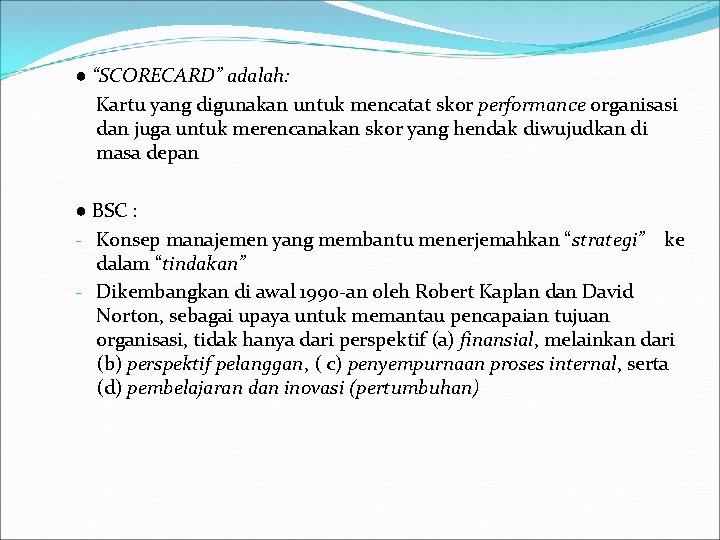 ● “SCORECARD” adalah:

Kartu yang digunakan untuk mencatat skor performance organisasi dan juga untuk merencanakan skor yang hendak diwujudkan di masa depan

● BSC :

- Konsep manajemen yang membantu menerjemahkan “strategi” ke dalam “tindakan”
- Dikembangkan di awal 1990-an oleh Robert Kaplan dan David Norton, sebagai upaya untuk memantau pencapaian tujuan organisasi, tidak hanya dari perspektif (a) finansial, melainkan dari (b) perspektif pelanggan, ( c) penyempurnaan proses internal, serta (d) pembelajaran dan inovasi (pertumbuhan)